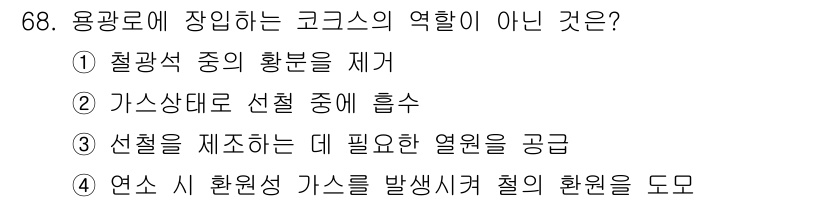 68. 용광로에 장입하는 코크스의 역할이 아닌 것은?

① 철광석 중의 황분을 제거

② 가스상태로 선철 중에 흡수

③ 선철을 제조하는 데 필요한 열원을 공급

④ 연소 시 환원성 가스를 발생시켜 철의 환원을 도모